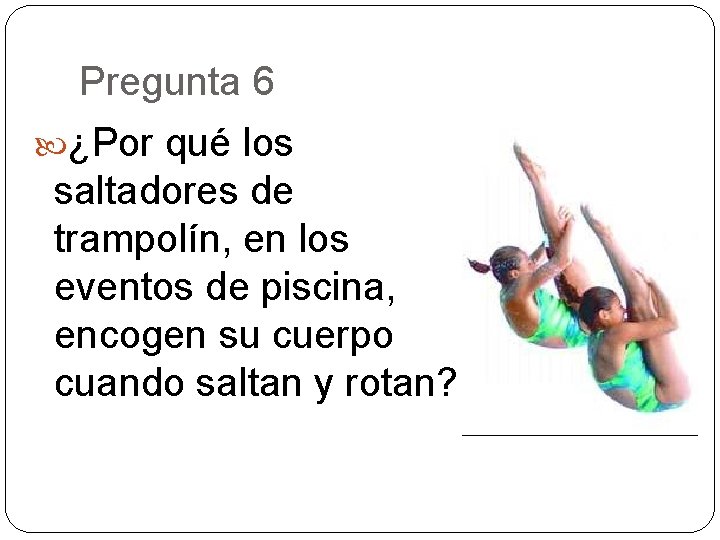 Pregunta 6

¿Por qué los saltadores de trampolín, en los eventos de piscina, encogen su cuerpo cuando saltan y rotan?